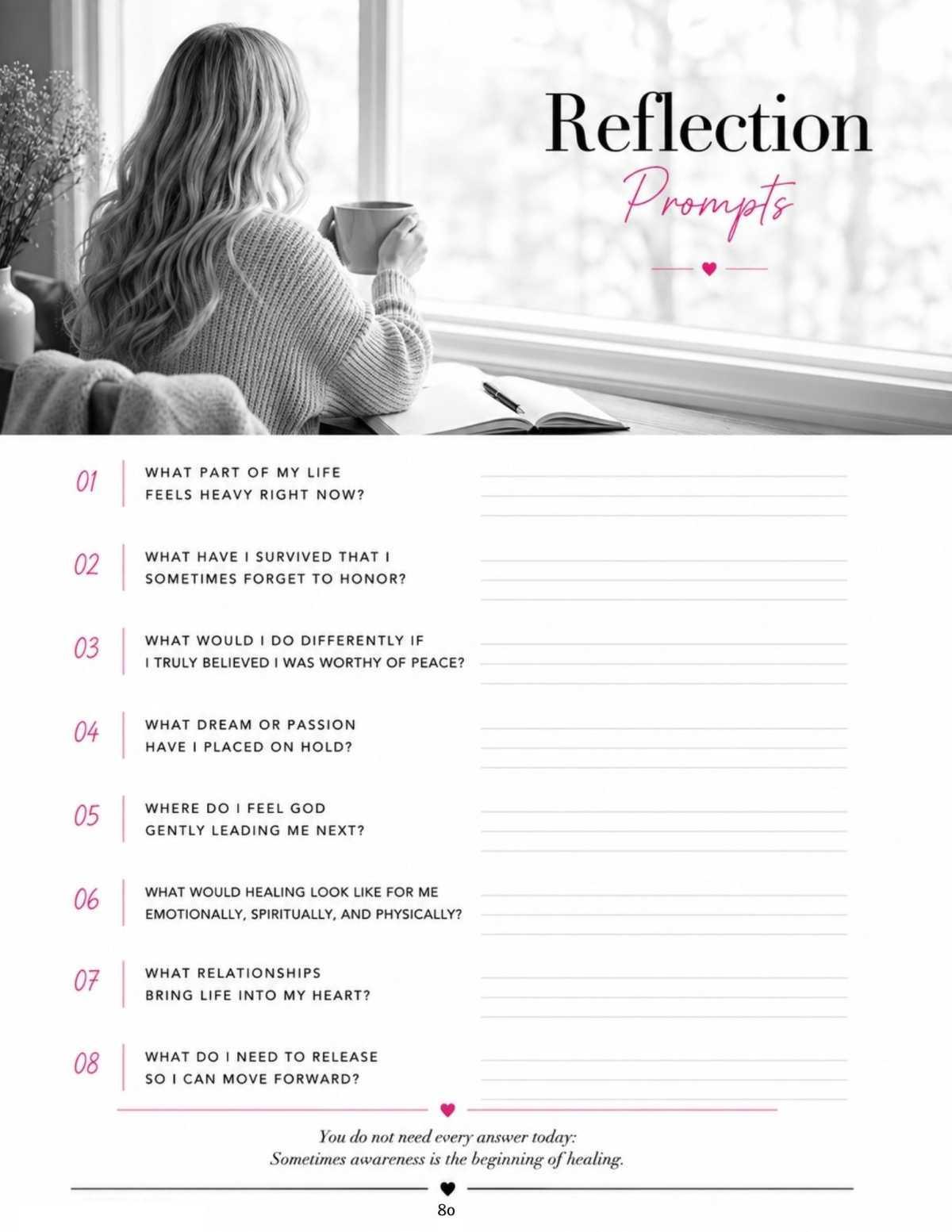 Reflection
Prompts

01 WHAT PART OF MY LIFE FEELS HEAVY RIGHT NOW?

02 WHAT HAVE I SURVIVED THAT I SOMETIMES FORGET TO HONOR?

03 WHAT WOULD I DO DIFFERENTLY IF I TRULY BELIEVED I WAS WORTHY OF PEACE?

04 WHAT DREAM OR PASSION HAVE I PLACED ON HOLD?

05 WHERE DO I FEEL GOD GENTLY LEADING ME NEXT?

06 WHAT WOULD HEALING LOOK LIKE FOR ME EMOTIONALLY, SPIRITUALLY, AND PHYSICALLY?

07 WHAT RELATIONSHIPS BRING LIFE INTO MY HEART?

08 WHAT DO I NEED TO RELEASE SO I CAN MOVE FORWARD?

You do not need every answer today:
Sometimes awareness is the beginning of healing.

80